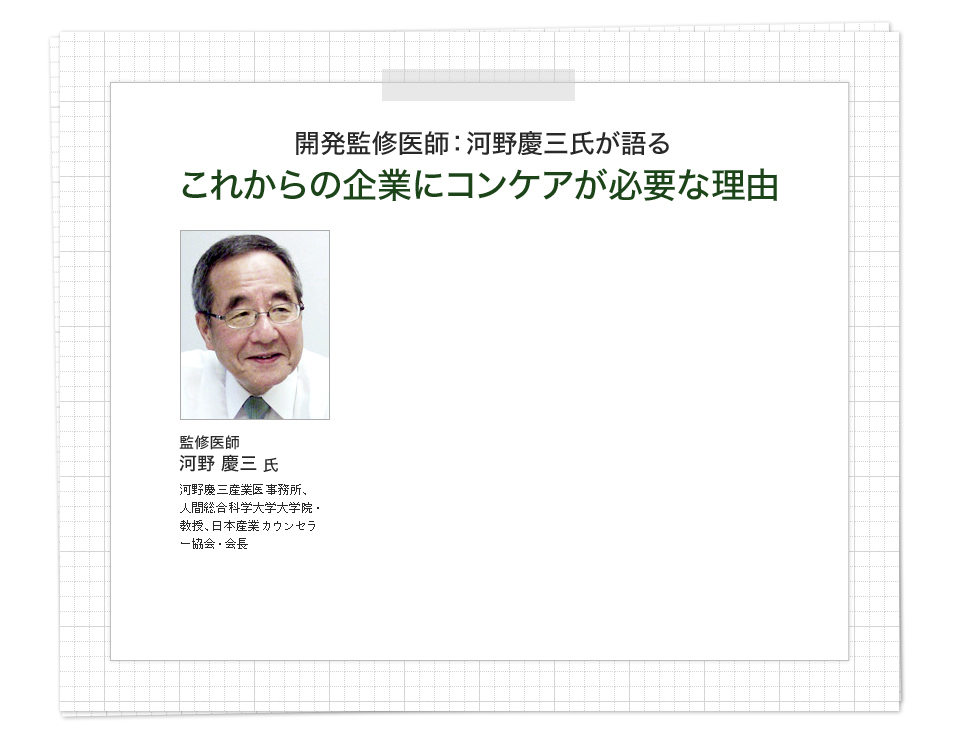 開発監修医師：河野慶三氏が語る

これからの企業にコンケアが必要な理由

監修医師
河野 慶三 氏

河野慶三産業医事務所、人間総合科学大学大学院・教授、日本産業カウンセラー協会・会長